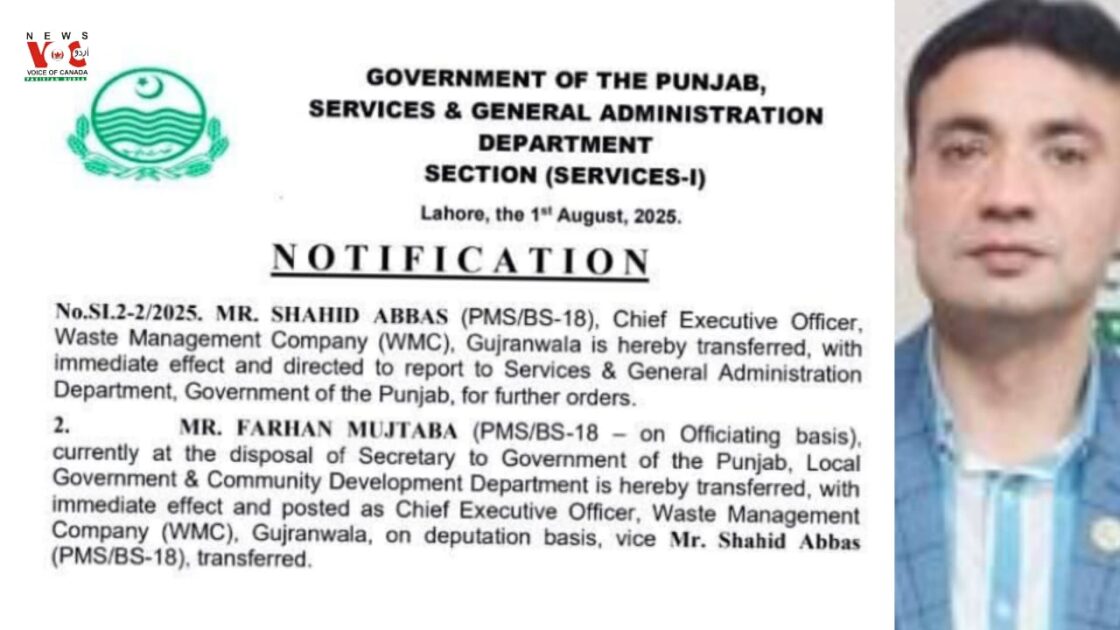 NEWS
VOC
VOICE OF CANADA

GOVERNMENT OF THE PUNJAB,
SERVICES & GENERAL ADMINISTRATION
DEPARTMENT
SECTION (SERVICES-I)

Lahore, the 1$^{st}$ August, 2025.

NOTIFICATION

No.SI.2-2/2025. MR. SHAHID ABBAS (PMS/BS-18), Chief Executive Officer, Waste Management Company (WMC), Gujranwala is hereby transferred, with immediate effect and directed to report to Services & General Administration Department, Government of the Punjab, for further orders.

2. MR. FARHAN MUJTABA (PMS/BS-18 – on Officiating basis), currently at the disposal of Secretary to Government of the Punjab, Local Government & Community Development Department is hereby transferred, with immediate effect and posted as Chief Executive Officer, Waste Management Company (WMC), Gujranwala, on deputation basis, vice Mr. Shahid Abbas (PMS/BS-18), transferred.